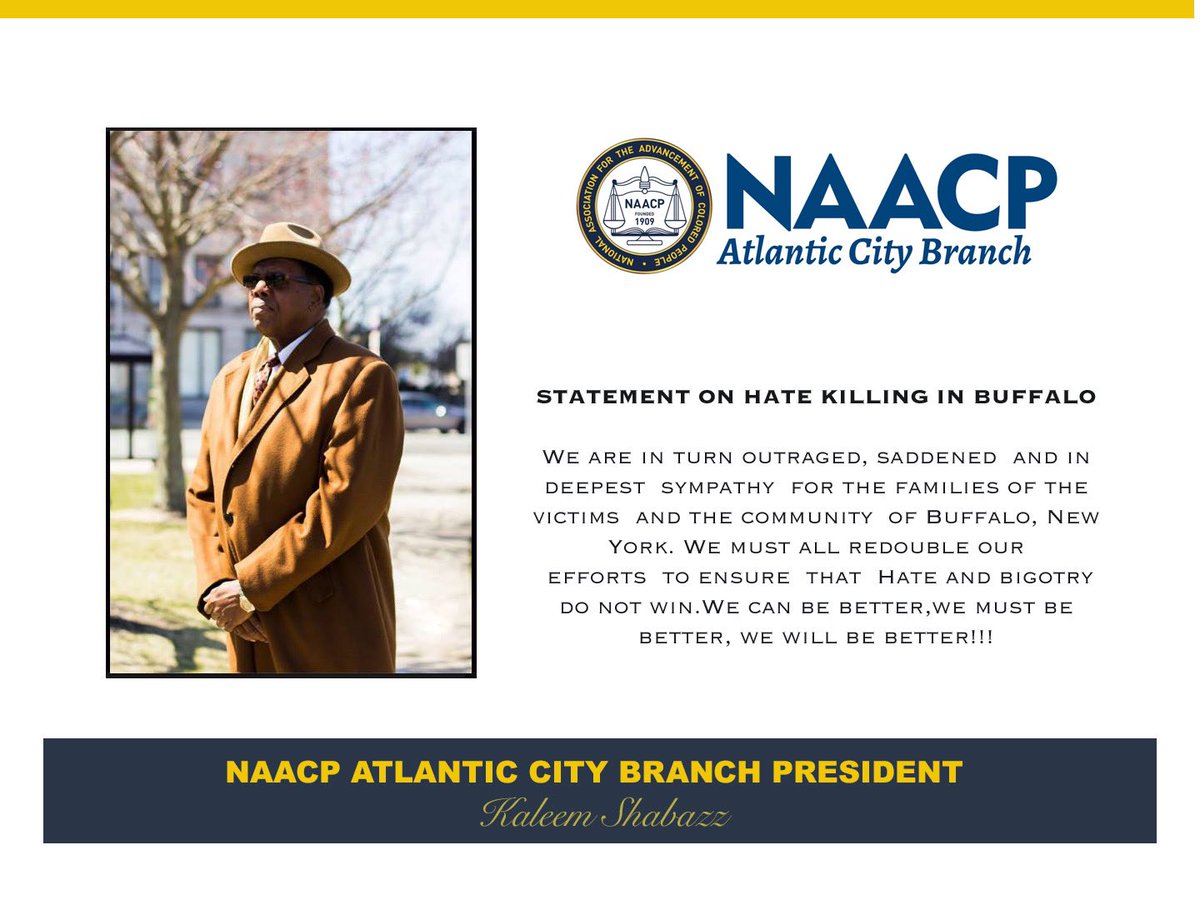 NATIONAL ASSOCIATION FOR THE ADVANCEMENT OF COLORED PEOPLE
NAACP
FOUNDED
1909

NAACP
Atlantic City Branch

STATEMENT ON HATE KILLING IN BUFFALO

We are in turn outraged, saddened and in deepest sympathy for the families of the victims and the community of Buffalo, New York. We must all redouble our efforts to ensure that Hate and bigotry do not win.We can be better,we must be better, we will be better!!!

NAACP ATLANTIC CITY BRANCH PRESIDENT
Kaleem Shabazz